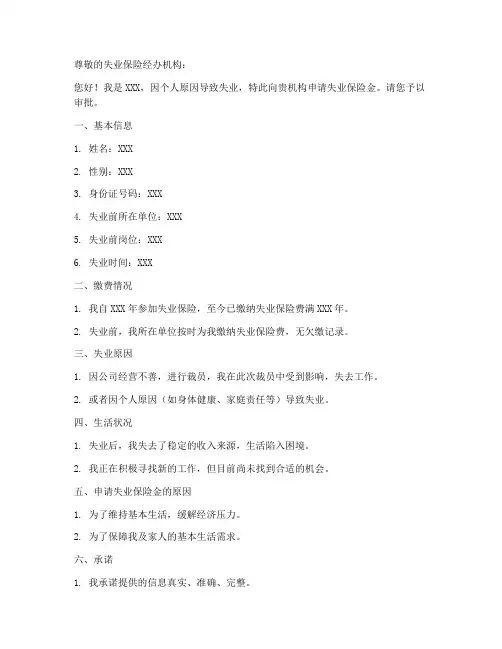 尊敬的失业保险经办机构：

您好！我是 XXX，因个人原因导致失业，特此向贵机构申请失业保险金。请您予以审批。

一、基本信息

1. 姓名：XXX

2. 性别：XXX

3. 身份证号码：XXX

4. 失业前所在单位：XXX

5. 失业前岗位：XXX

6. 失业时间：XXX

二、缴费情况

1. 我自 XXX 年参加失业保险，至今已缴纳失业保险费满 XXX 年。

2. 失业前，我所在单位按时为我缴纳失业保险费，无欠缴记录。

三、失业原因

1. 因公司经营不善，进行裁员，我在此次裁员中受到影响，失去工作。

2. 或者因个人原因（如身体健康、家庭责任等）导致失业。

四、生活状况

1. 失业后，我失去了稳定的收入来源，生活陷入困境。

2. 我正在积极寻找新的工作，但目前尚未找到合适的机会。

五、申请失业保险金的原因

1. 为了维持基本生活，缓解经济压力。

2. 为了保障我及家人的基本生活需求。

六、承诺

1. 我承诺提供的信息真实、准确、完整。